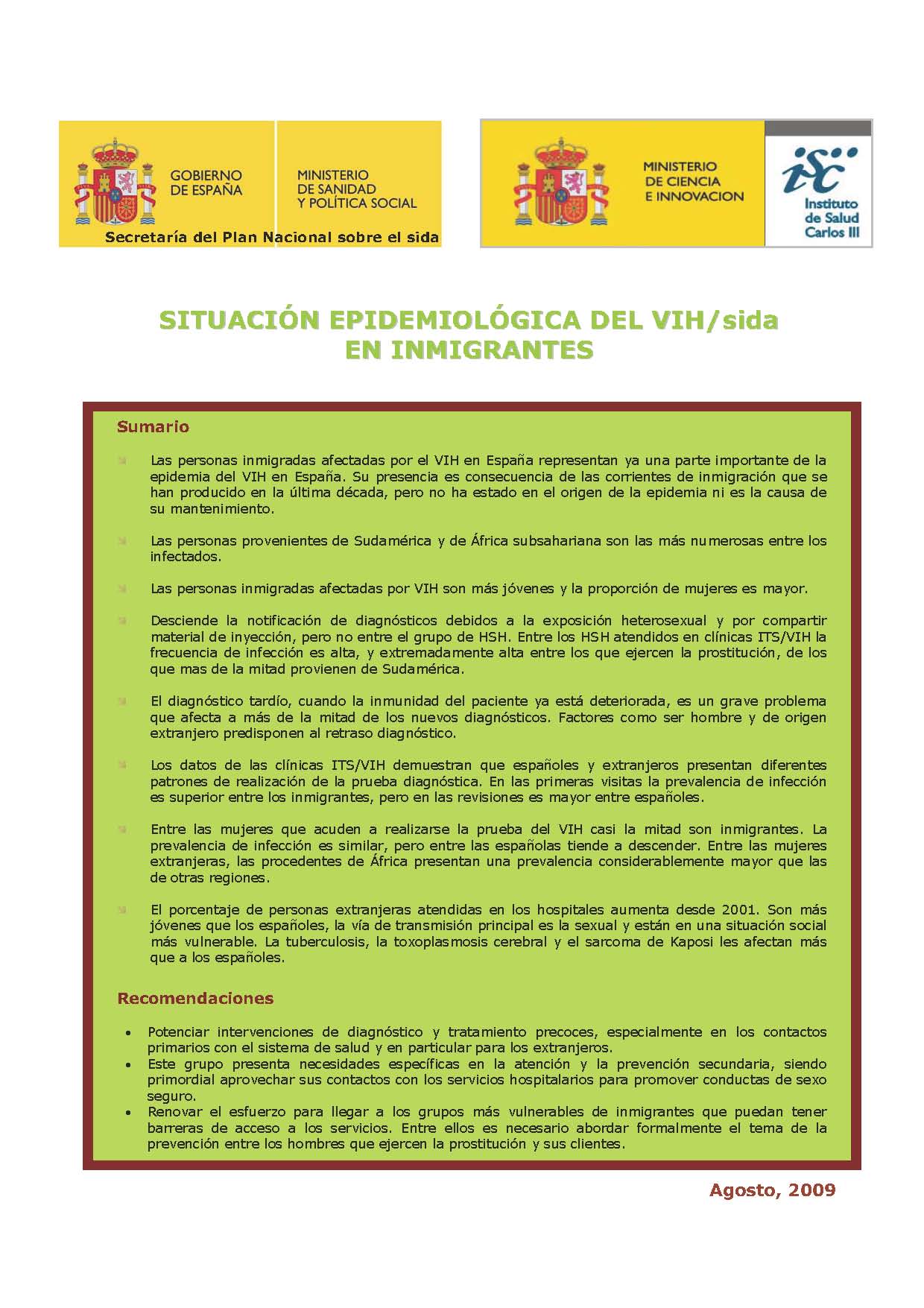 GOBIERNO DE ESPAÑA

MINISTERIO DE SANIDAD Y POLÍTICA SOCIAL

Secretaría del Plan Nacional sobre el sida

MINISTERIO DE CIENCIA E INNOVACION

isc

Instituto de Salud Carlos III

SITUACIÓN EPIDEMIOLÓGICA DEL VIH/sida EN INMIGRANTES

Sumario

Las personas inmigradas afectadas por el VIH en España representan ya una parte importante de la epidemia del VIH en España. Su presencia es consecuencia de las corrientes de inmigración que se han producido en la última década, pero no ha estado en el origen de la epidemia ni es la causa de su mantenimiento.

Las personas provenientes de Sudamérica y de África subsahariana son las más numerosas entre los infectados.

Las personas inmigradas afectadas por VIH son más jóvenes y la proporción de mujeres es mayor.

Desciende la notificación de diagnósticos debidos a la exposición heterosexual y por compartir material de inyección, pero no entre el grupo de HSH. Entre los HSH atendidos en clínicas ITS/VIH la frecuencia de infección es alta, y extremadamente alta entre los que ejercen la prostitución, de los que mas de la mitad provienen de Sudamérica.

El diagnóstico tardío, cuando la inmunidad del paciente ya está deteriorada, es un grave problema que afecta a más de la mitad de los nuevos diagnósticos. Factores como ser hombre y de origen extranjero predisponen al retraso diagnóstico.

Los datos de las clínicas ITS/VIH demuestran que españoles y extranjeros presentan diferentes patrones de realización de la prueba diagnóstica. En las primeras visitas la prevalencia de infección es superior entre los inmigrantes, pero en las revisiones es mayor entre españoles.

Entre las mujeres que acuden a realizarse la prueba del VIH casi la mitad son inmigrantes. La prevalencia de infección es similar, pero entre las españolas tiende a descender. Entre las mujeres extranjeras, las procedentes de África presentan una prevalencia considerablemente mayor que las de otras regiones.

El porcentaje de personas extranjeras atendidas en los hospitales aumenta desde 2001. Son más jóvenes que los españoles, la vía de transmisión principal es la sexual y están en una situación social más vulnerable. La tuberculosis, la toxoplasmosis cerebral y el sarcoma de Kaposi les afectan más que a los españoles.

Recomendaciones

• Potenciar intervenciones de diagnóstico y tratamiento precoces, especialmente en los contactos primarios con el sistema de salud y en particular para los extranjeros.
• Este grupo presenta necesidades específicas en la atención y la prevención secundaria, siendo primordial aprovechar sus contactos con los servicios hospitalarios para promover conductas de sexo seguro.
• Renovar el esfuerzo para llegar a los grupos más vulnerables de inmigrantes que puedan tener barreras de acceso a los servicios. Entre ellos es necesario abordar formalmente el tema de la prevención entre los hombres que ejercen la prostitución y sus clientes.

Agosto, 2009